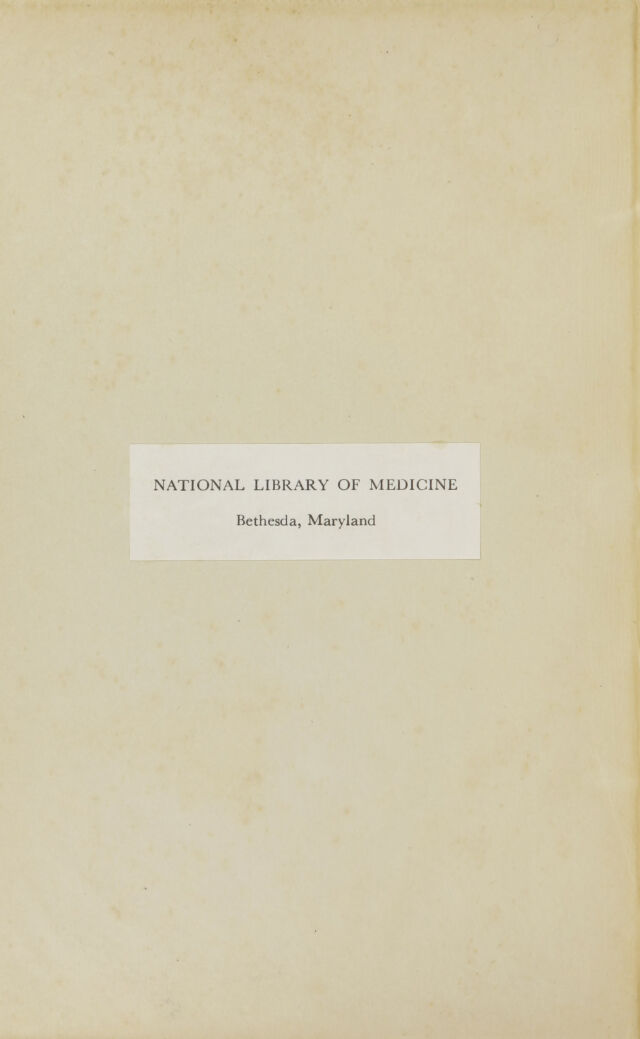 NATIONAL LIBRARY OF MEDICINE

Bethesda, Maryland